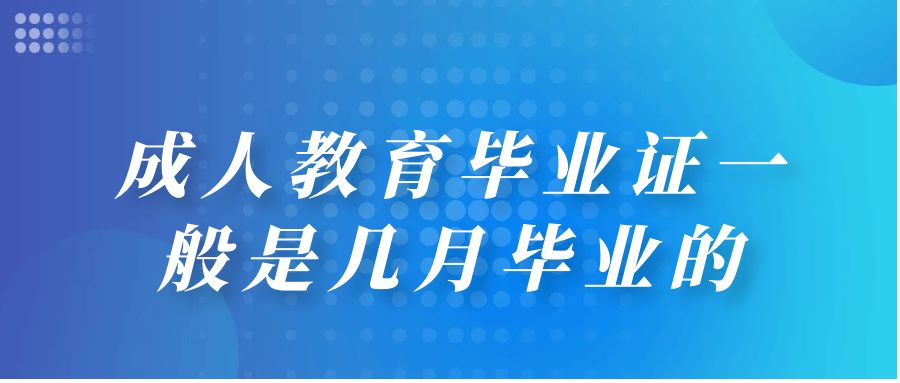 成人教育毕业证一般是几月毕业的